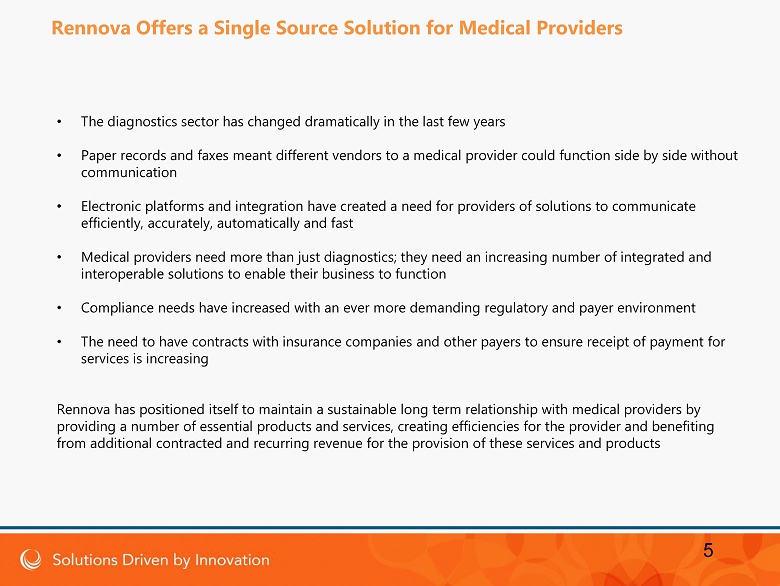 Rennova Offers a Single Source Solution for Medical Providers

• The diagnostics sector has changed dramatically in the last few years

• Paper records and faxes meant different vendors to a medical provider could function side by side without communication

• Electronic platforms and integration have created a need for providers of solutions to communicate efficiently, accurately, automatically and fast

• Medical providers need more than just diagnostics; they need an increasing number of integrated and interoperable solutions to enable their business to function

• Compliance needs have increased with an ever more demanding regulatory and payer environment

• The need to have contracts with insurance companies and other payers to ensure receipt of payment for services is increasing

Rennova has positioned itself to maintain a sustainable long term relationship with medical providers by providing a number of essential products and services, creating efficiencies for the provider and benefiting from additional contracted and recurring revenue for the provision of these services and products

Solutions Driven by Innovation

5